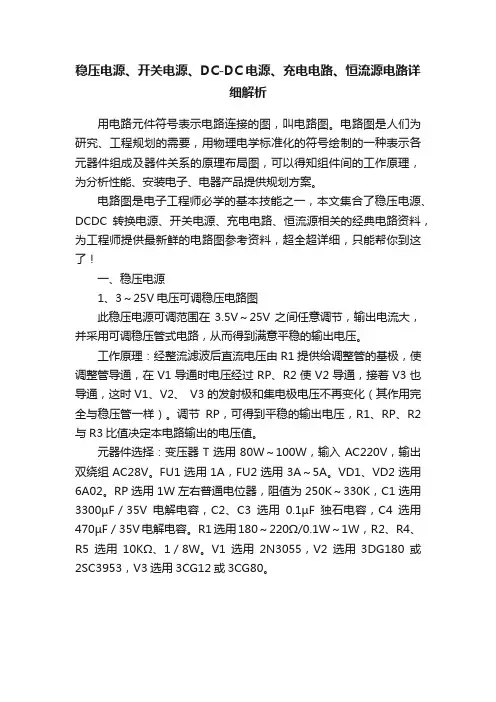 稳压电源、开关电源、DC-DC电源、充电电路、恒流源电路详细解析

用电路元件符号表示电路连接的图，叫电路图。电路图是人们为研究、工程规划的需要，用物理电学标准化的符号绘制的一种表示各元器件组成及器件关系的原理布局图，可以得知组件间的工作原理，为分析性能、安装电子、电器产品提供规划方案。

电路图是电子工程师必学的基本技能之一，本文集合了稳压电源、DCDC 转换电源、开关电源、充电电路、恒流源相关的经典电路资料，为工程师提供最新鲜的电路图参考资料，超全超详细，只能帮你到这了！

一、稳压电源

1、3～25V 电压可调稳压电路图

此稳压电源可调范围在 3.5V～25V 之间任意调节，输出电流大，并采用可调稳压管式电路，从而得到满意平稳的输出电压。

工作原理：经整流滤波后直流电压由 R1 提供给调整管的基极，使调整管导通，在 V1 导通时电压经过 RP、R2 使 V2 导通，接着 V3 也导通，这时 V1、V2、 V3 的发射极和集电极电压不再变化（其作用完全与稳压管一样）。调节 RP，可得到平稳的输出电压，R1、RP、R2 与 R3 比值决定本电路输出的电压值。

元器件选择：变压器 T 选用 80W～100W，输入 AC220V，输出双绕组 AC28V。FU1 选用 1A，FU2 选用 3A～5A。VD1、VD2 选用 6A02。RP 选用 1W 左右普通电位器，阻值为 250K～330K，C1 选用 3300μF / 35V 电解电容，C2、C3 选用 0.1μF 独石电容，C4 选用 470μF / 35V 电解电容。R1 选用 180～220Ω/0.1W～1W，R2、R4、R5 选用 10KΩ、1 / 8W。V1 选用 2N3055，V2 选用 3DG180 或 2SC3953，V3 选用 3CG12 或 3CG80。